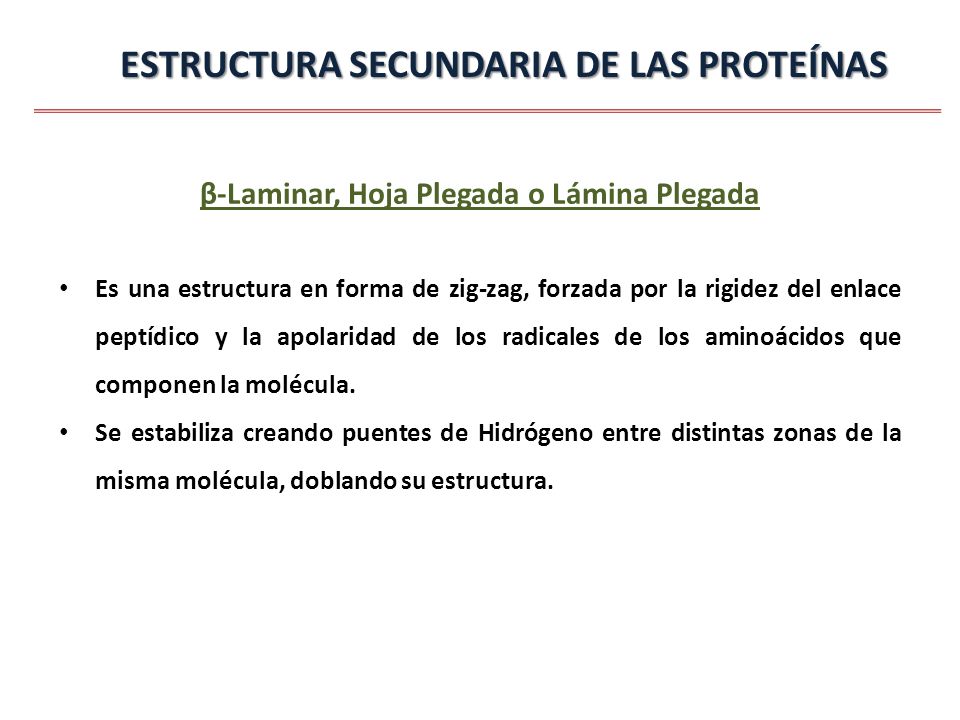 ESTRUCTURA SECUNDARIA DE LAS PROTEÍNAS

β-Laminar, Hoja Plegada o Lámina Plegada

• Es una estructura en forma de zig-zag, forzada por la rigidez del enlace peptídico y la apolaridad de los radicales de los aminoácidos que componen la molécula.
• Se estabiliza creando puentes de Hidrógeno entre distintas zonas de la misma molécula, doblando su estructura.